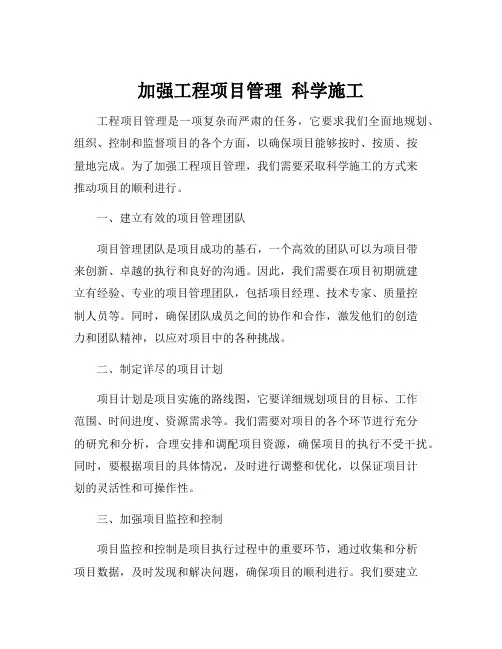 加强工程项目管理 科学施工

工程项目管理是一项复杂而严肃的任务，它要求我们全面地规划、组织、控制和监督项目的各个方面，以确保项目能够按时、按质、按量地完成。为了加强工程项目管理，我们需要采取科学施工的方式来推动项目的顺利进行。

一、建立有效的项目管理团队

项目管理团队是项目成功的基石，一个高效的团队可以为项目带来创新、卓越的执行和良好的沟通。因此，我们需要在项目初期就建立有经验、专业的项目管理团队，包括项目经理、技术专家、质量控制人员等。同时，确保团队成员之间的协作和合作，激发他们的创造力和团队精神，以应对项目中的各种挑战。

二、制定详尽的项目计划

项目计划是项目实施的路线图，它要详细规划项目的目标、工作范围、时间进度、资源需求等。我们需要对项目的各个环节进行充分的研究和分析，合理安排和调配项目资源，确保项目的执行不受干扰。同时，要根据项目的具体情况，及时进行调整和优化，以保证项目计划的灵活性和可操作性。

三、加强项目监控和控制

项目监控和控制是项目执行过程中的重要环节，通过收集和分析项目数据，及时发现和解决问题，确保项目的顺利进行。我们要建立